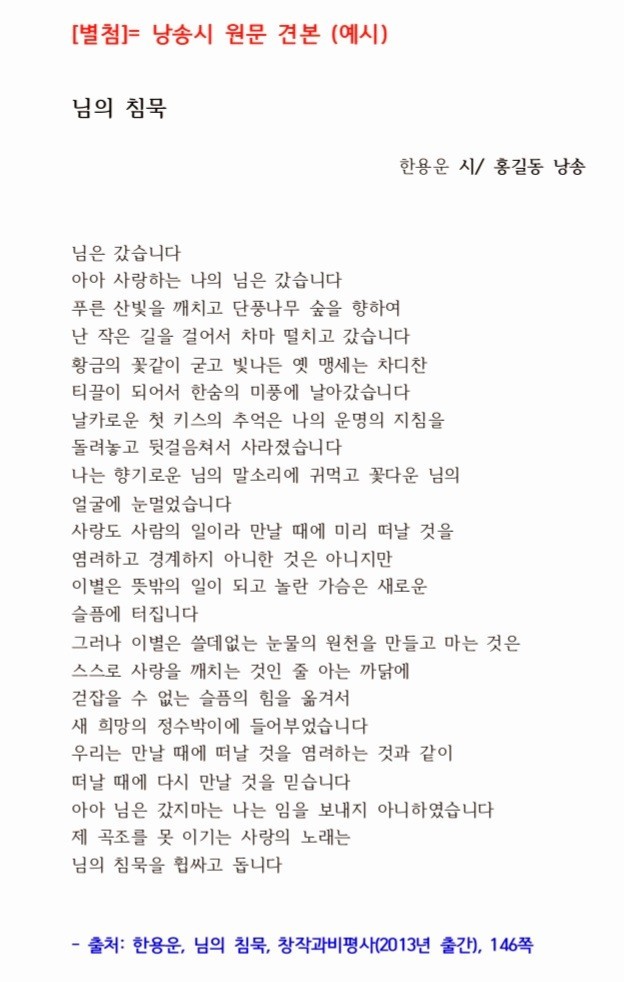 [별첨]= 낭송시 원문 견본 (예시)

님의 침묵

한용운 시/ 홍길동 낭송

님은 갔습니다
아아 사랑하는 나의 님은 갔습니다
푸른 산빛을 깨치고 단풍나무 숲을 향하여
난 작은 길을 걸어서 차마 떨치고 갔습니다
황금의 꽃같이 굳고 빛나든 옛 맹세는 차디찬
티끌이 되어서 한숨의 미풍에 날아갔습니다
날카로운 첫 키스의 추억은 나의 운명의 지침을
돌려놓고 뒷걸음쳐서 사라졌습니다
나는 향기로운 님의 말소리에 귀먹고 꽃다운 님의
얼굴에 눈멀었습니다
사랑도 사람의 일이라 만날 때에 미리 떠날 것을
염려하고 경계하지 아니한 것은 아니지만
이별은 뜻밖의 일이 되고 놀란 가슴은 새로운
슬픔에 터집니다
그러나 이별은 쓸데없는 눈물의 원천을 만들고 마는 것은
스스로 사랑을 깨치는 것인 줄 아는 까닭에
걷잡을 수 없는 슬픔의 힘을 옮겨서
새 희망의 정수박이에 들어부었습니다
우리는 만날 때에 떠날 것을 염려하는 것과 같이
떠날 때에 다시 만날 것을 믿습니다
아아 님은 갔지마는 나는 임을 보내지 아니하였습니다
제 곡조를 못 이기는 사랑의 노래는
님의 침묵을 휩싸고 돕니다

- 출처: 한용운, 님의 침묵, 창작과비평사(2013년 출간), 146쪽